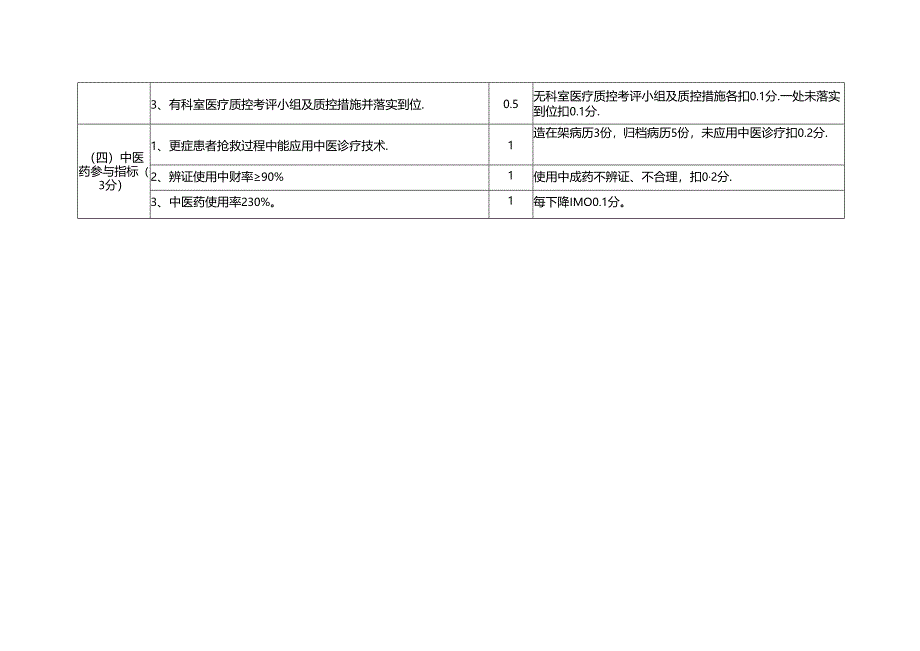 | | | | |
|---|---|---|---|
| | 3、有科室医疗质控考评小组及质控措施并落实到位. | 0.5 | 无科室医疗质控考评小组及质控措施各扣0.1分.一处未落实到位扣0.1分. |
| (四)中医药参与指标(3分) | 1、更症患者抢救过程中能应用中医诊疗技术. | 1 | 造在架病历3分，归档病历5分，未应用中医诊疗扣0.2分. |
| | 2、辨证使用中财率≥90% | 1 | 使用中成药不辨证、不合理，扣0·2分. |
| | 3、中医药使用率230%。 | 1 | 每下降IMO0.1分。 |